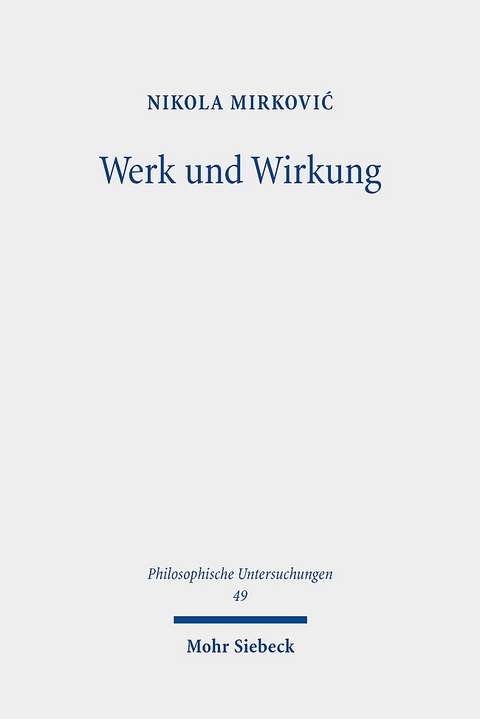 NIKOLA MIRKOVIĆ

Werk und Wirkung

Philosophische Untersuchungen
49

Mohr Siebeck